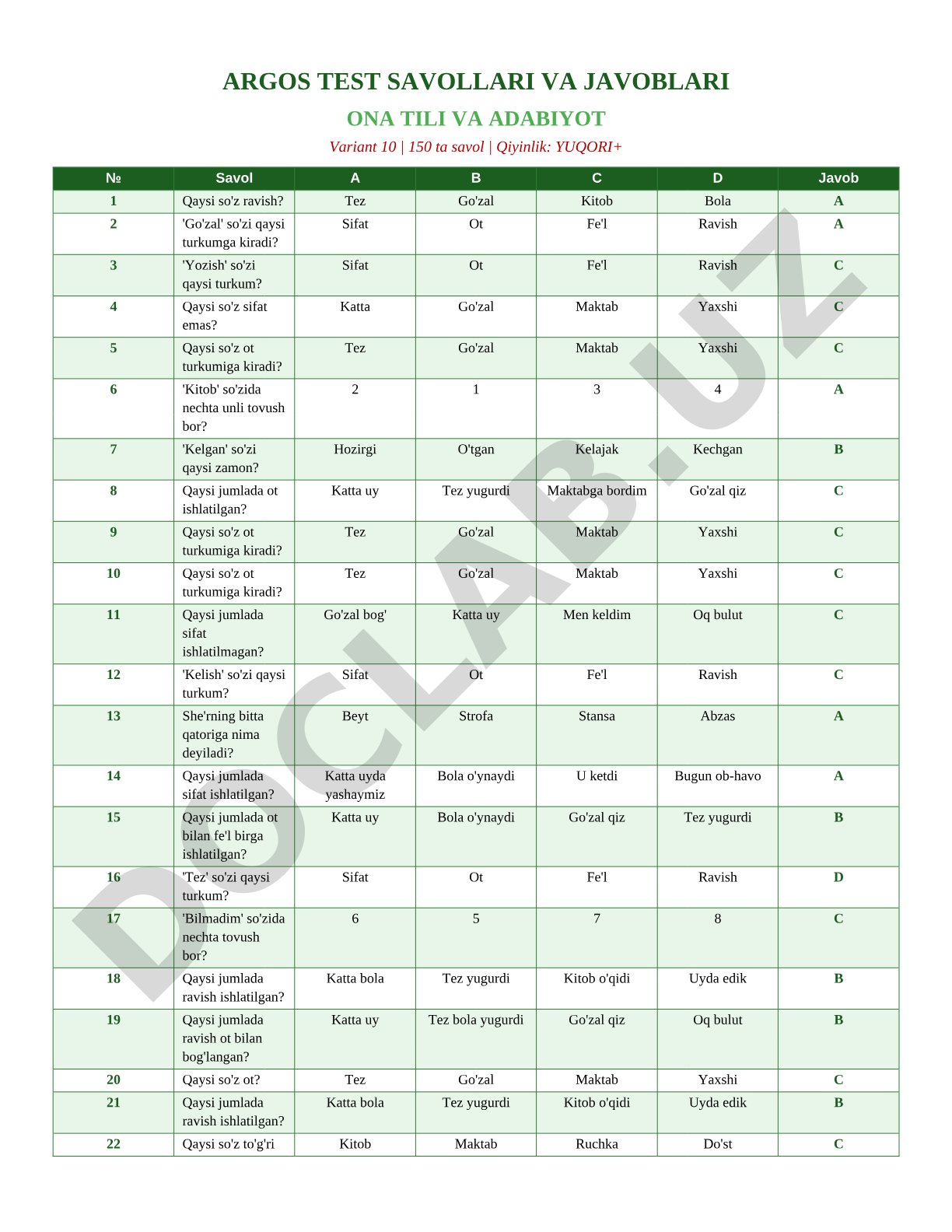 ARGOS TEST SAVOLLARI VA JAVOBLARI

ONA TILI VA ADABIYOT

Variant 10 | 150 ta savol | Qiyinlik: YUQORI+

| № | Savol | A | B | C | D | Javob |
|---|---|---|---|---|---|---|
| 1 | Qaysi so'z ravish? | Tez | Go'zal | Kitob | Bola | A |
| 2 | 'Go'zal' so'zi qaysi turkumga kiradi? | Sifat | Ot | Fe'l | Ravish | A |
| 3 | 'Yozish' so'zi qaysi turkum? | Sifat | Ot | Fe'l | Ravish | C |
| 4 | Qaysi so'z sifat emas? | Katta | Go'zal | Maktab | Yaxshi | C |
| 5 | Qaysi so'z ot turkumiga kiradi? | Tez | Go'zal | Maktab | Yaxshi | C |
| 6 | 'Kitob' so'zida nechta unli tovush bor? | 2 | 1 | 3 | 4 | A |
| 7 | 'Kelgan' so'zi qaysi zamon? | Hozirgi | O'tgan | Kelajak | Kechgan | B |
| 8 | Qaysi jumlada ot ishlatilgan? | Katta uy | Tez yugurdi | Maktabga bordim | Go'zal qiz | C |
| 9 | Qaysi so'z ot turkumiga kiradi? | Tez | Go'zal | Maktab | Yaxshi | C |
| 10 | Qaysi so'z ot turkumiga kiradi? | Tez | Go'zal | Maktab | Yaxshi | C |
| 11 | Qaysi jumlada sifat ishlatilmagan? | Go'zal bog' | Katta uy | Men keldim | Oq bulut | C |
| 12 | 'Kelish' so'zi qaysi turkum? | Sifat | Ot | Fe'l | Ravish | C |
| 13 | She'rning bitta qatoriga nima deyiladi? | Beyt | Strofa | Stansa | Abzas | A |
| 14 | Qaysi jumlada sifat ishlatilgan? | Katta uyda yashaymiz | Bola o'ynaydi | U ketdi | Bugun ob-havo | A |
| 15 | Qaysi jumlada ot bilan fe'l birga ishlatilgan? | Katta uy | Bola o'ynaydi | Go'zal qiz | Tez yugurdi | B |
| 16 | 'Tez' so'zi qaysi turkum? | Sifat | Ot | Fe'l | Ravish | D |
| 17 | 'Bilmadim' so'zida nechta tovush bor? | 6 | 5 | 7 | 8 | C |
| 18 | Qaysi jumlada ravish ishlatilgan? | Katta bola | Tez yugurdi | Kitob o'qidi | Uyda edik | B |
| 19 | Qaysi jumlada ravish ot bilan bog'langan? | Katta uy | Tez bola yugurdi | Go'zal qiz | Oq bulut | B |
| 20 | Qaysi so'z ot? | Tez | Go'zal | Maktab | Yaxshi | C |
| 21 | Qaysi jumlada ravish ishlatilgan? | Katta bola | Tez yugurdi | Kitob o'qidi | Uyda edik | B |
| 22 | Qaysi so'z to'g'ri | Kitob | Maktab | Ruchka | Do'st | C |

DOCLAB.UZ